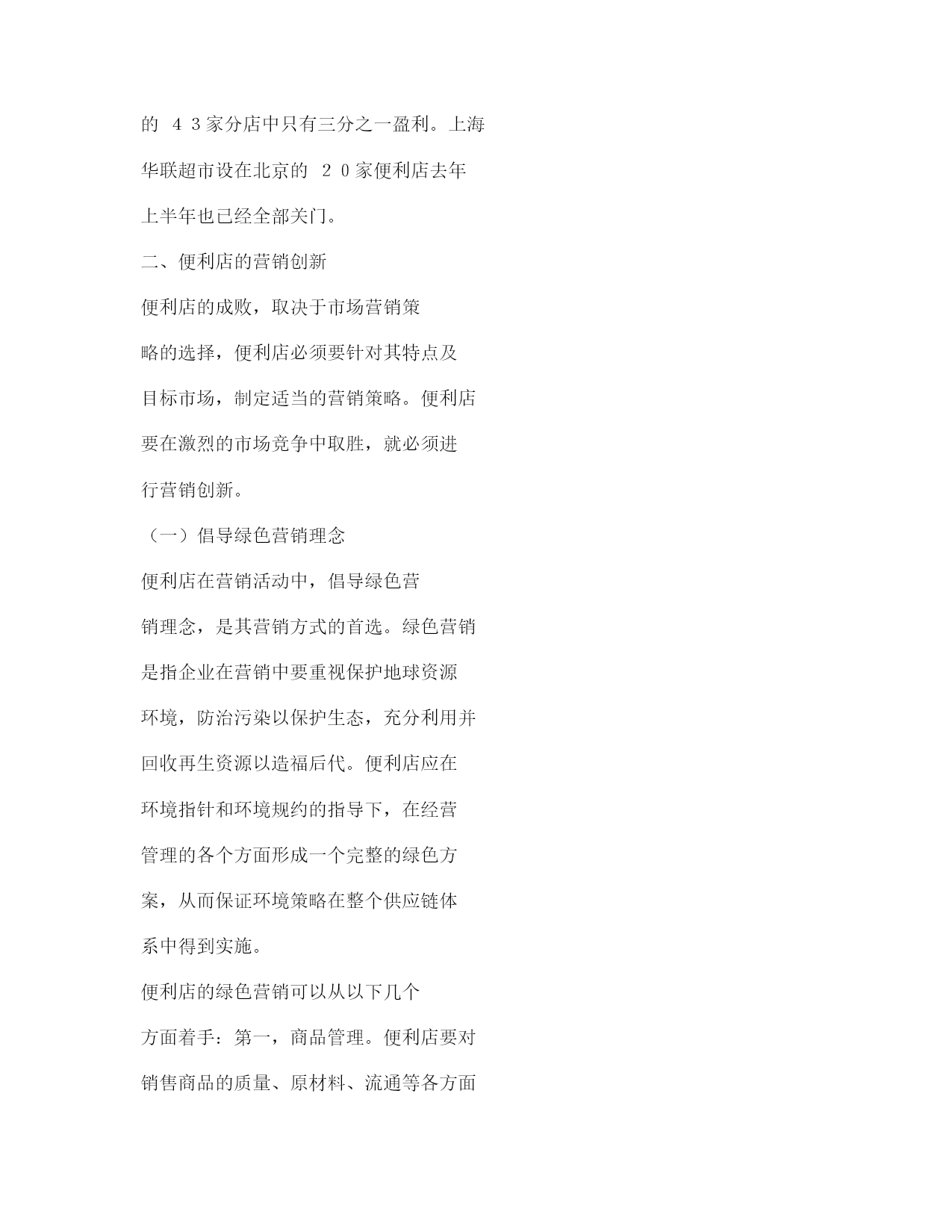 的 4 3家分店中只有三分之一盈利。上海华联超市设在北京的 2 0家便利店去年上半年也已经全部关门。

二、便利店的营销创新

便利店的成败，取决于市场营销策略的选择，便利店必须要针对其特点及目标市场，制定适当的营销策略。便利店要在激烈的市场竞争中取胜，就必须进行营销创新。

（一）倡导绿色营销理念

便利店在营销活动中，倡导绿色营销理念，是其营销方式的首选。绿色营销是指企业在营销中要重视保护地球资源环境，防治污染以保护生态，充分利用并回收再生资源以造福后代。便利店应在环境指针和环境规约的指导下，在经营管理的各个方面形成一个完整的绿色方案，从而保证环境策略在整个供应链体系中得到实施。

便利店的绿色营销可以从以下几个方面着手：第一，商品管理。便利店要对销售商品的质量、原材料、流通等各方面